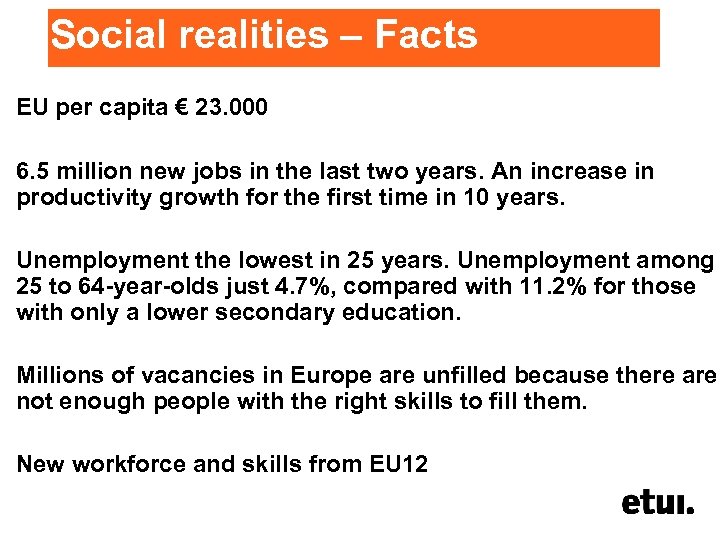 Social realities – Facts

EU per capita € 23.000

6.5 million new jobs in the last two years. An increase in productivity growth for the first time in 10 years.

Unemployment the lowest in 25 years. Unemployment among 25 to 64-year-olds just 4.7%, compared with 11.2% for those with only a lower secondary education.

Millions of vacancies in Europe are unfilled because there are not enough people with the right skills to fill them.

New workforce and skills from EU12

etui.